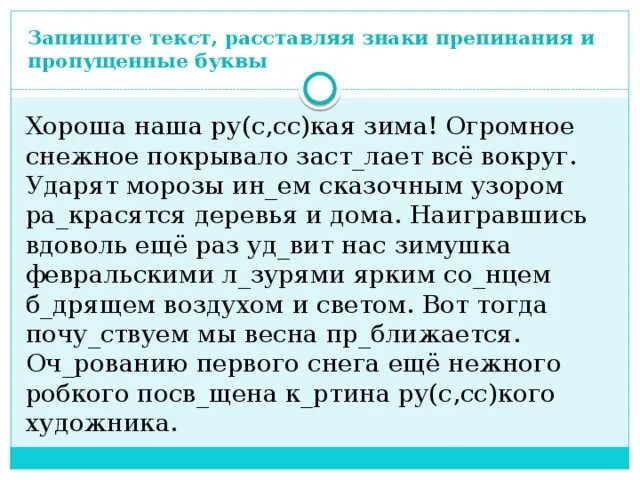 Запишите текст, расставляя знаки препинания и пропущенные буквы

Хороша наша ру(с,сс)кая зима! Огромное снежное покрывало заст_лает всё вокруг. Ударят морозы ин_ем сказочным узором ра_красятся деревья и дома. Наигравшись вдоволь ещё раз уд_вит нас зимушка февральскими л_зурями ярким со_нцем б_дрящем воздухом и светом. Вот тогда почу_ствуем мы весна пр_ближается. Оч_рованию первого снега ещё нежного робкого посв_щена к_ртина ру(с,сс)кого художника.